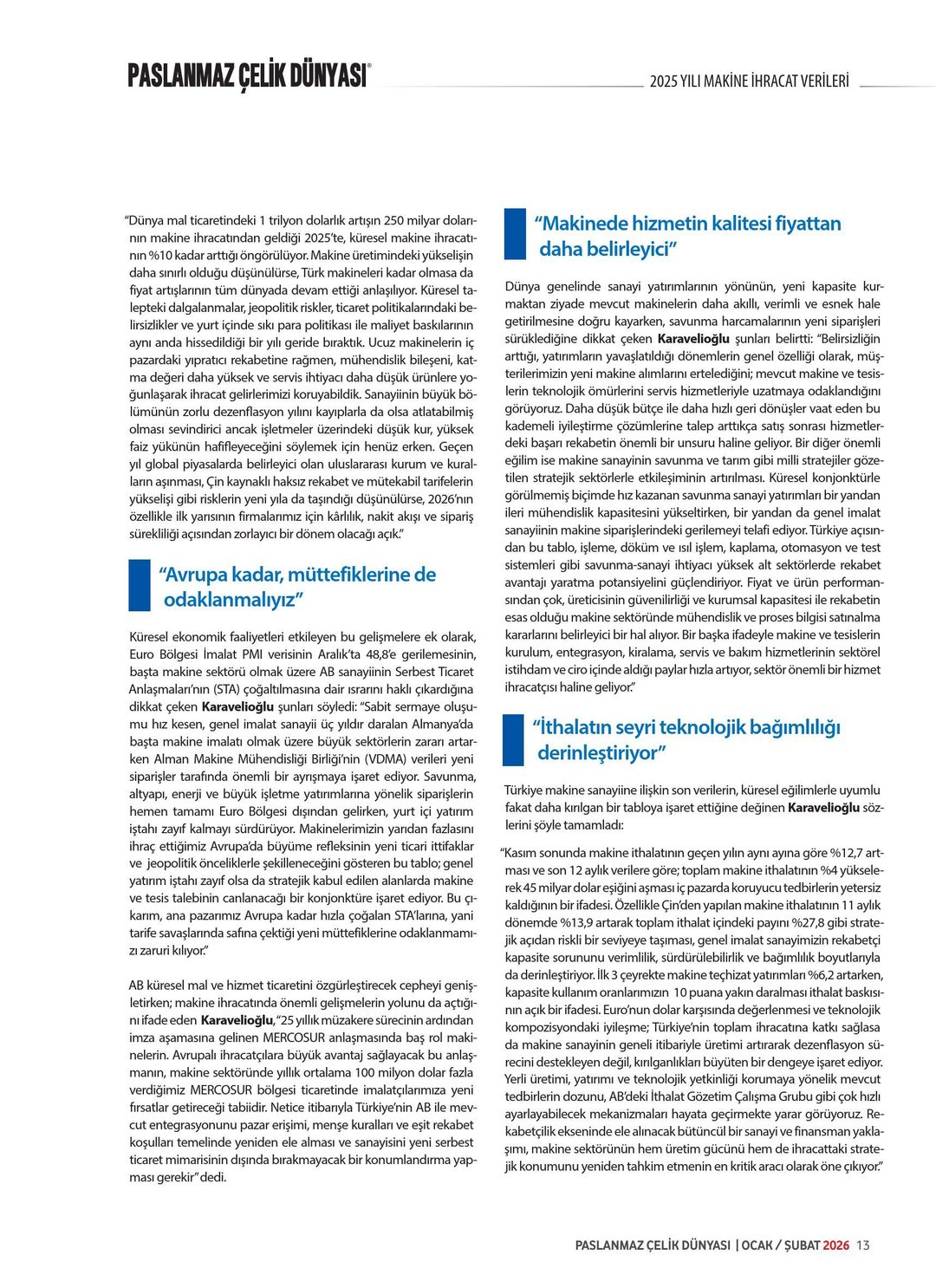 PASLANMAZ ÇELİK DÜNYASI®

2025 YILI MAKİNE İHRACAT VERİLERİ

"Dünya mal ticaretindeki 1 trilyon dolarlık artışın 250 milyar dolarının makine ihracatından geldiği 2025'te, küresel makine ihracatının %10 kadar arttığı öngörülüyor. Makine üretimindeki yükselişin daha sınırlı olduğu düşünülürse, Türk makineleri kadar olmasa da fiyat artışlarının tüm dünyada devam ettiği anlaşılıyor. Küresel talepteki dalgalanmalar, jeopolitik riskler, ticaret politikalarındaki belirsizlikler ve yurt içinde sıkı para politikası ile maliyet baskılarının aynı anda hissedildiği bir yılı geride bıraktık. Ucuz makinelerin iç pazardaki yıpratıcı rekabetine rağmen, mühendislik bileşeni, katma değeri daha yüksek ve servis ihtiyacı daha düşük ürünlere yoğunlaşarak ihracat gelirlerimizi koruyabildik. Sanayiinin büyük bölümünün zorlu dezenflasyon yılını kayıplarla da olsa atlatabilmiş olması sevindirici ancak işletmeler üzerindeki düşük kur, yüksek faiz yükünün hafifleyeceğini söylemek için henüz erken. Geçen yıl global piyasalarda belirleyici olan uluslararası kurum ve kuralların aşınması, Çin kaynaklı haksız rekabet ve mütekabil tarifelerin yükselişi gibi risklerin yeni yıla da taşındığı düşünülürse, 2026'nın özellikle ilk yarısının firmalarımız için kârlılık, nakit akışı ve sipariş sürekliliği açısından zorlayıcı bir dönem olacağı açık."

"Avrupa kadar, müttefiklerine de odaklanmalıyız"

Küresel ekonomik faaliyetleri etkileyen bu gelişmelere ek olarak, Euro Bölgesi İmalat PMI verisinin Aralık'ta 48,8'e gerilemesinin, başta makine sektörü olmak üzere AB sanayiinin Serbest Ticaret Anlaşmaları'nın (STA) çoğaltılmasına dair ısrarını haklı çıkardığına dikkat çeken Karavelioğlu şunları söyledi: "Sabit sermaye oluşumu hız kesen, genel imalat sanayii üç yıldır daralan Almanya'da başta makine imalatı olmak üzere büyük sektörlerin zararı artarken Alman Makine Mühendisliği Birliği'nin (VDMA) verileri yeni siparişler tarafında önemli bir ayrışmaya işaret ediyor. Savunma, altyapı, enerji ve büyük işletme yatırımlarına yönelik siparişlerin hemen tamamı Euro Bölgesi dışından gelirken, yurt içi yatırım iştahı zayıf kalmayı sürdürüyor. Makinelerimizin yarıdan fazlasını ihraç ettiğimiz Avrupa'da büyüme refleksinin yeni ticari ittifaklar ve jeopolitik önceliklerle şekilleneceğini gösteren bu tablo; genel yatırım iştahı zayıf olsa da stratejik kabul edilen alanlarda makine ve tesis talebinin canlanacağı bir konjonktüre işaret ediyor. Bu çıkarım, ana pazarımız Avrupa kadar hızla çoğalan STA'larına, yani tarife savaşlarında safına çektiği yeni müttefiklerine odaklanmamızı zaruri kılıyor."

AB küresel mal ve hizmet ticaretini özgürleştirecek cepheyi genişletirken; makine ihracatında önemli gelişmelerin yolunu da açtığını ifade eden Karavelioğlu, "25 yıllık müzakere sürecinin ardından imza aşamasına gelinen MERCOSUR anlaşmasında baş rol makinelerin. Avrupalı ihracatçılara büyük avantaj sağlayacak bu anlaşmanın, makine sektöründe yıllık ortalama 100 milyon dolar fazla verdiğimiz MERCOSUR bölgesi ticaretinde imalatçılarımıza yeni fırsatlar getireceği tabiidir. Netice itibarıyla Türkiye'nin AB ile mevcut entegrasyonunu pazar erişimi, menşe kuralları ve eşit rekabet koşulları temelinde yeniden ele alması ve sanayisini yeni serbest ticaret mimarisinin dışında bırakmayacak bir konumlandırma yapması gerekir" dedi.

"Makinede hizmetin kalitesi fiyattan daha belirleyici"

Dünya genelinde sanayi yatırımlarının yönünün, yeni kapasite kurmaktan ziyade mevcut makinelerin daha akıllı, verimli ve esnek hale getirilmesine doğru kayarken, savunma harcamalarının yeni siparişleri sürüklediğine dikkat çeken Karavelioğlu şunları belirtti: "Belirsizliğin arttığı, yatırımların yavaşlatıldığı dönemlerin genel özelliği olarak, müşterilerimizin yeni makine alımlarını ertelediğini; mevcut makine ve tesislerin teknolojik ömürlerini servis hizmetleriyle uzatmaya odaklandığını görüyoruz. Daha düşük bütçe ile daha hızlı geri dönüşler vaat eden bu kademeli iyileştirme çözümlerine talep arttıkça satış sonrası hizmetlerdeki başarı rekabetin önemli bir unsuru haline geliyor. Bir diğer önemli eğilim ise makine sanayinin savunma ve tarım gibi milli stratejiler gözetilen stratejik sektörlerle etkileşiminin artırılması. Küresel konjonktürle görülmemiş biçimde hız kazanan savunma sanayi yatırımları bir yandan ileri mühendislik kapasitesini yükseltirken, bir yandan da genel imalat sanayiinin makine siparişlerindeki gerilemeyi telafi ediyor. Türkiye açısından bu tablo, işleme, döküm ve ısıl işlem, kaplama, otomasyon ve test sistemleri gibi savunma-sanayi ihtiyacı yüksek alt sektörlerde rekabet avantajı yaratma potansiyelini güçlendiriyor. Fiyat ve ürün performansından çok, üreticisinin güvenilirliği ve kurumsal kapasitesi ile rekabetin esas olduğu makine sektöründe mühendislik ve proses bilgisi satınalma kararlarını belirleyici bir hal alıyor. Bir başka ifadeyle makine ve tesislerin kurulum, entegrasyon, kiralama, servis ve bakım hizmetlerinin sektörel istihdam ve ciro içinde aldığı paylar hızla artıyor, sektör önemli bir hizmet ihracatçısı haline geliyor."

"İthalatın seyri teknolojik bağımlılığı derinleştiriyor"

Türkiye makine sanayiine ilişkin son verilerin, küresel eğilimlerle uyumlu fakat daha kırılgan bir tabloya işaret ettiğine değinen Karavelioğlu sözlerini şöyle tamamladı:

"Kasım sonunda makine ithalatının geçen yılın aynı ayına göre %12,7 artması ve son 12 aylık verilere göre; toplam makine ithalatının %4 yükselerek 45 milyar dolar eşiğini aşması iç pazarda koruyucu tedbirlerin yetersiz kaldığının bir ifadesi. Özellikle Çin'den yapılan makine ithalatının 11 aylık dönemde %13,9 artarak toplam ithalat içindeki payını %27,8 gibi stratejik açıdan riskli bir seviyeye taşıması, genel imalat sanayimizin rekabetçi kapasite sorununu verimlilik, sürdürülebilirlik ve bağımlılık boyutlarıyla da derinleştiriyor. İlk 3 çeyrekte makine teçhizat yatırımları %6,2 artarken, kapasite kullanım oranlarımızın 10 puana yakın daralması ithalat baskısının açık bir ifadesi. Euro'nun dolar karşısında değerlenmesi ve teknolojik kompozisyondaki iyileşme; Türkiye'nin toplam ihracatına katkı sağlasa da makine sanayinin geneli itibariyle üretimi artırarak dezenflasyon sürecini destekleyen değil, kırılganlıkları büyüten bir dengeye işaret ediyor. Yerli üretimi, yatırımı ve teknolojik yetkinliği korumaya yönelik mevcut tedbirlerin dozunu, AB'deki İthalat Gözetim Çalışma Grubu gibi çok hızlı ayarlayabilecek mekanizmaları hayata geçirmekte yarar görüyoruz. Rekabetçilik ekseninde ele alınacak bütüncül bir sanayi ve finansman yaklaşımı, makine sektörünün hem üretim gücünü hem de ihracattaki stratejik konumunu yeniden tahkim etmenin en kritik aracı olarak öne çıkıyor."

PASLANMAZ ÇELİK DÜNYASI | OCAK / ŞUBAT 2026 13